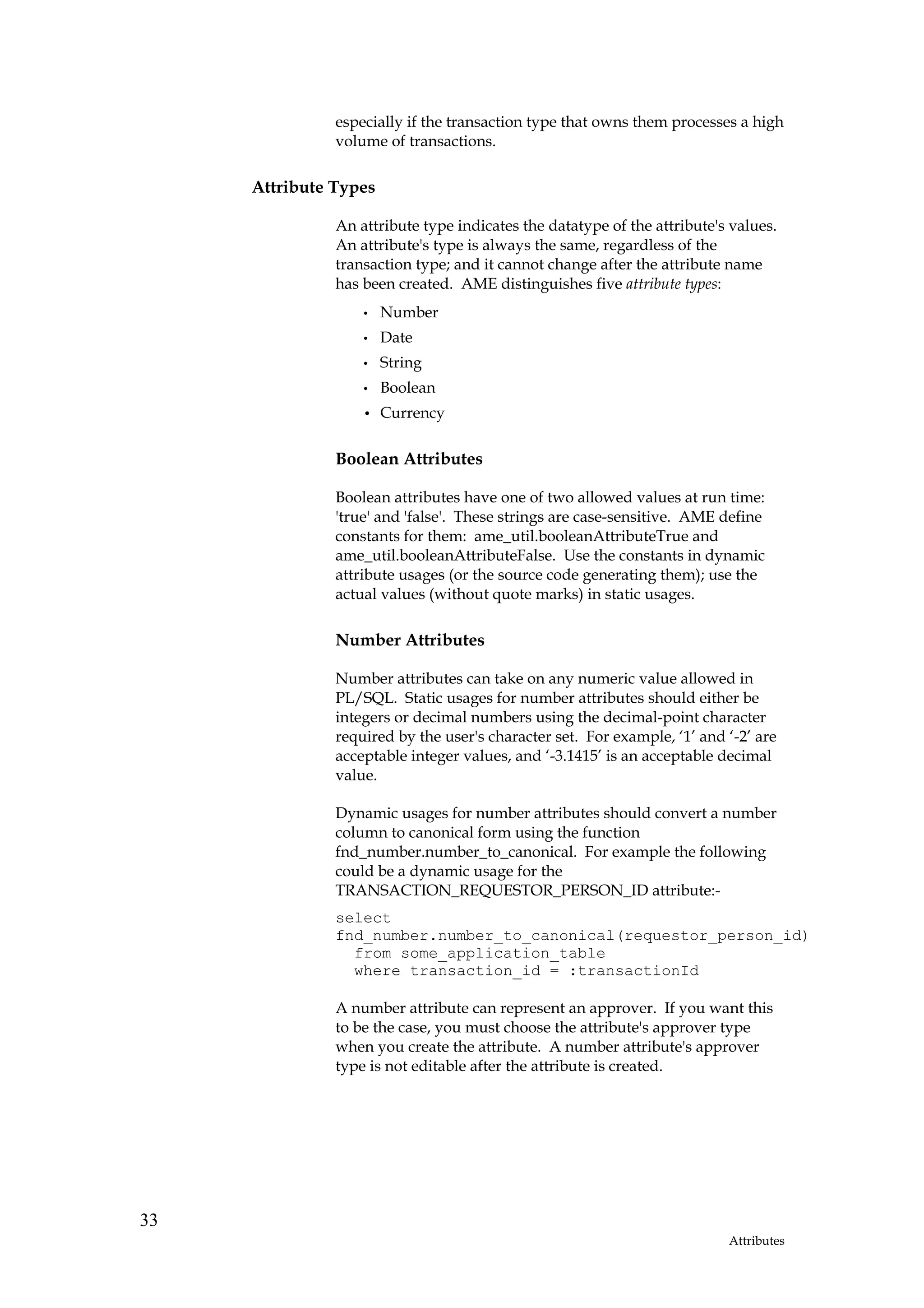 especially if the transaction type that owns them processes a high volume of transactions.

Attribute Types

An attribute type indicates the datatype of the attribute's values. An attribute's type is always the same, regardless of the transaction type; and it cannot change after the attribute name has been created.  AME distinguishes five attribute types:

• Number
• Date
• String
• Boolean
• Currency

Boolean Attributes

Boolean attributes have one of two allowed values at run time: 'true' and 'false'.  These strings are case-sensitive.  AME define constants for them:  ame_util.booleanAttributeTrue and ame_util.booleanAttributeFalse.  Use the constants in dynamic attribute usages (or the source code generating them); use the actual values (without quote marks) in static usages.

Number Attributes

Number attributes can take on any numeric value allowed in PL/SQL.  Static usages for number attributes should either be integers or decimal numbers using the decimal-point character required by the user's character set.  For example, ‘1’ and ‘-2’ are acceptable integer values, and ‘-3.1415’ is an acceptable decimal value.

Dynamic usages for number attributes should convert a number column to canonical form using the function fnd_number.number_to_canonical.  For example the following could be a dynamic usage for the TRANSACTION_REQUESTOR_PERSON_ID attribute:-

select
fnd_number.number_to_canonical(requestor_person_id)
  from some_application_table
  where transaction_id = :transactionId

A number attribute can represent an approver.  If you want this to be the case, you must choose the attribute's approver type when you create the attribute.  A number attribute's approver type is not editable after the attribute is created.

33

Attributes